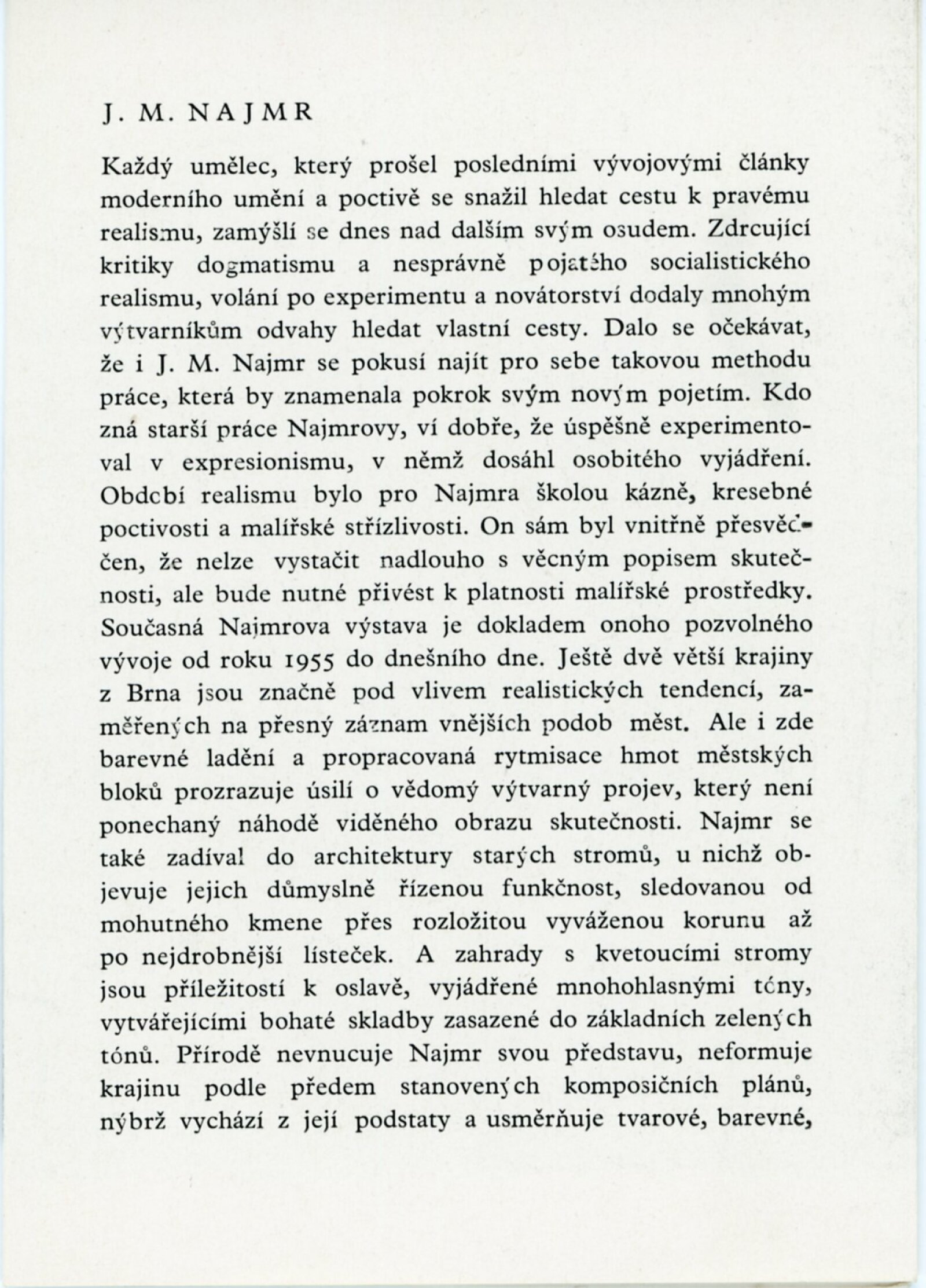 J. M. NAJMR

Každý umělec, který prošel posledními vývojovými články moderního umění a poctivě se snažil hledat cestu k pravému realismu, zamýšlí se dnes nad dalším svým osudem. Zdrcující kritiky dogmatismu a nesprávně pojatého socialistického realismu, volání po experimentu a novátorství dodaly mnohým výtvarníkům odvahy hledat vlastní cesty. Dalo se očekávat, že i J. M. Najmr se pokusí najít pro sebe takovou methodu práce, která by znamenala pokrok svým novým pojetím. Kdo zná starší práce Najmrovy, ví dobře, že úspěšně experimentoval v expresionismu, v němž dosáhl osobitého vyjádření. Období realismu bylo pro Najmra školou kázně, kresebné poctivosti a malířské střízlivosti. On sám byl vnitřně přesvědčen, že nelze vystačit nadlouho s věcným popisem skutečnosti, ale bude nutné přivést k platnosti malířské prostředky. Současná Najmrova výstava je dokladem onoho pozvolného vývoje od roku 1955 do dnešního dne. Ještě dvě větší krajiny z Brna jsou značně pod vlivem realistických tendencí, zaměřených na přesný záznam vnějších podob měst. Ale i zde barevné ladění a propracovaná rytmisace hmot městských bloků prozrazuje úsilí o vědomý výtvarný projev, který není ponechaný náhodě viděného obrazu skutečnosti. Najmr se také zadíval do architektury starých stromů, u nichž objevuje jejich důmyslně řízenou funkčnost, sledovanou od mohutného kmene přes rozložitou vyváženou korunu až po nejdrobnější lísteček. A zahrady s kvetoucími stromy jsou příležitostí k oslavě, vyjádřené mnohohlasnými tóny, vytvářejícími bohaté skladby zasazené do základních zelených tónů. Přírodě nevnucuje Najmr svou představu, neformuje krajinu podle předem stanovených komposičních plánů, nýbrž vychází z její podstaty a usměrňuje tvarové, barevné,